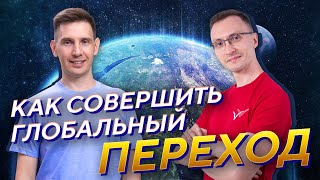 КАК СОВЕРШИТЬ ГЛОБАЛЬНЫЙ ПЕРЕХОД